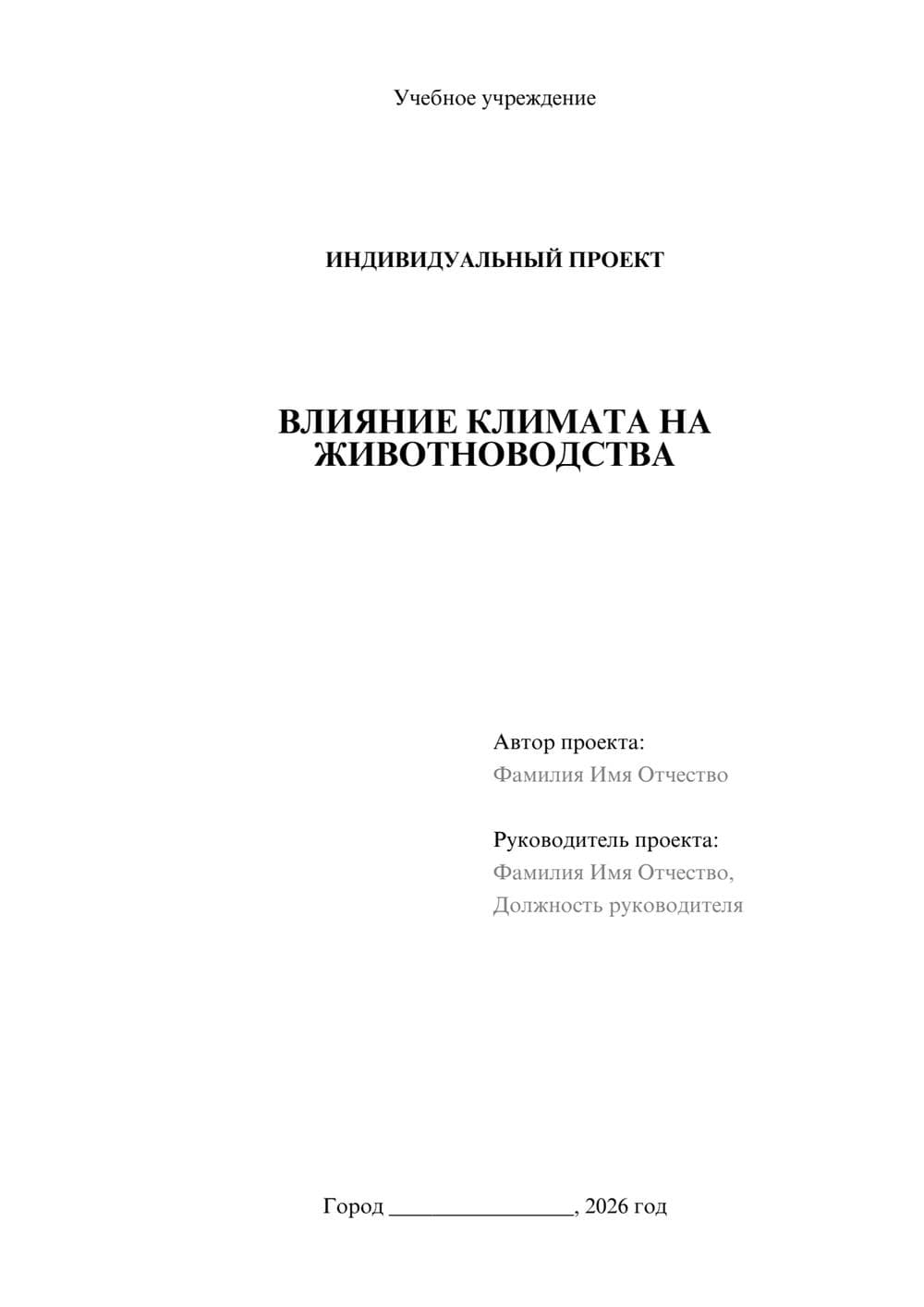 Учебное учреждение

ИНДИВИДУАЛЬНЫЙ ПРОЕКТ

ВЛИЯНИЕ КЛИМАТА НА ЖИВОТНОВОДСТВА

Автор проекта:
Фамилия Имя Отчество

Руководитель проекта:
Фамилия Имя Отчество,
Должность руководителя

Город ________________, 2026 год